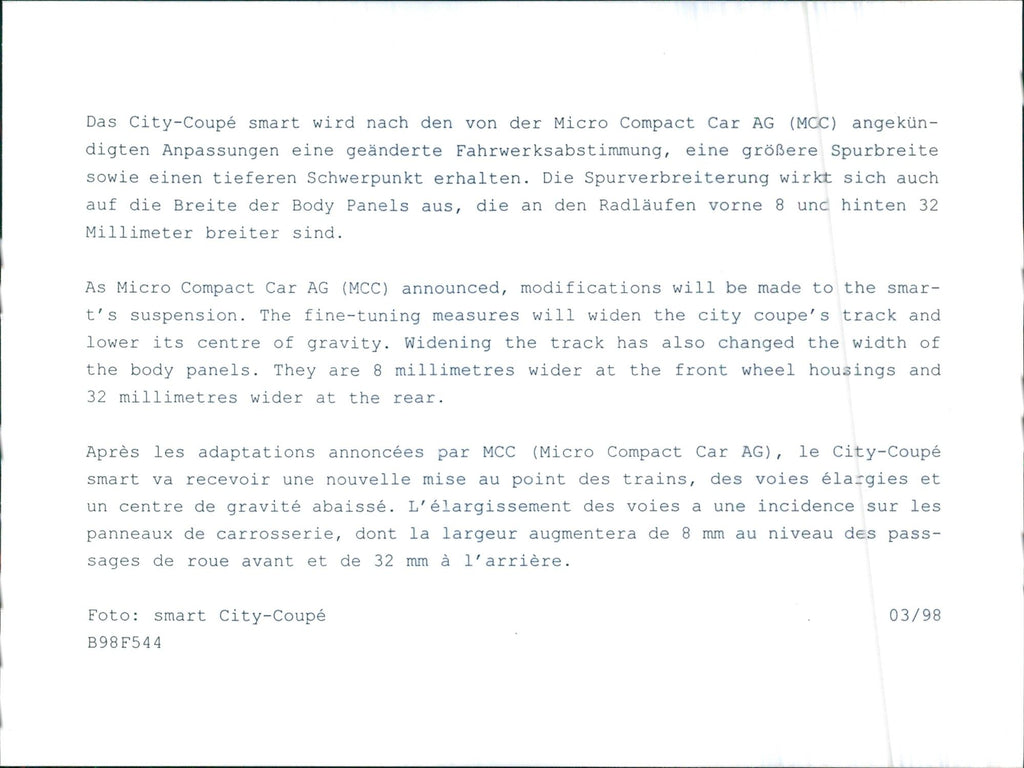 Das City-Coupé smart wird nach den von der Micro Compact Car AG (MCC) angekündigten Anpassungen eine geänderte Fahrwerksabstimmung, eine größere Spurbreite sowie einen tieferen Schwerpunkt erhalten. Die Spurverbreiterung wirkt sich auch auf die Breite der Body Panels aus, die an den Radläufen vorne 8 und hinten 32 Millimeter breiter sind.

As Micro Compact Car AG (MCC) announced, modifications will be made to the smart's suspension. The fine-tuning measures will widen the city coupe's track and lower its centre of gravity. Widening the track has also changed the width of the body panels. They are 8 millimetres wider at the front wheel housings and 32 millimetres wider at the rear.

Après les adaptations annoncées par MCC (Micro Compact Car AG), le City-Coupé smart va recevoir une nouvelle mise au point des trains, des voies élargies et un centre de gravité abaissé. L'élargissement des voies a une incidence sur les panneaux de carrosserie, dont la largeur augmentera de 8 mm au niveau des passages de roue avant et de 32 mm à l'arrière.

Foto: smart City-Coupé 03/98
B98F544